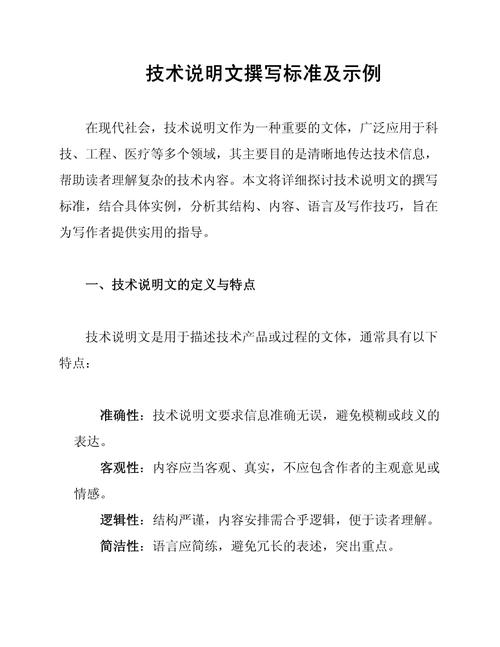 技术说明文撰写标准及示例

在现代社会，技术说明文作为一种重要的文体，广泛应用于科技、工程、医疗等多个领域，其主要目的是清晰地传达技术信息，帮助读者理解复杂的技术内容。本文将详细探讨技术说明文的撰写标准，结合具体实例，分析其结构、内容、语言及写作技巧，旨在为写作者提供实用的指导。

一、技术说明文的定义与特点

技术说明文是用于描述技术产品或过程的文体，通常具有以下特点：

准确性：技术说明文要求信息准确无误，避免模糊或歧义的表达。

客观性：内容应当客观、真实，不应包含作者的主观意见或情感。

逻辑性：结构严谨，内容安排需合乎逻辑，便于读者理解。

简洁性：语言应简练，避免冗长的表述，突出重点。